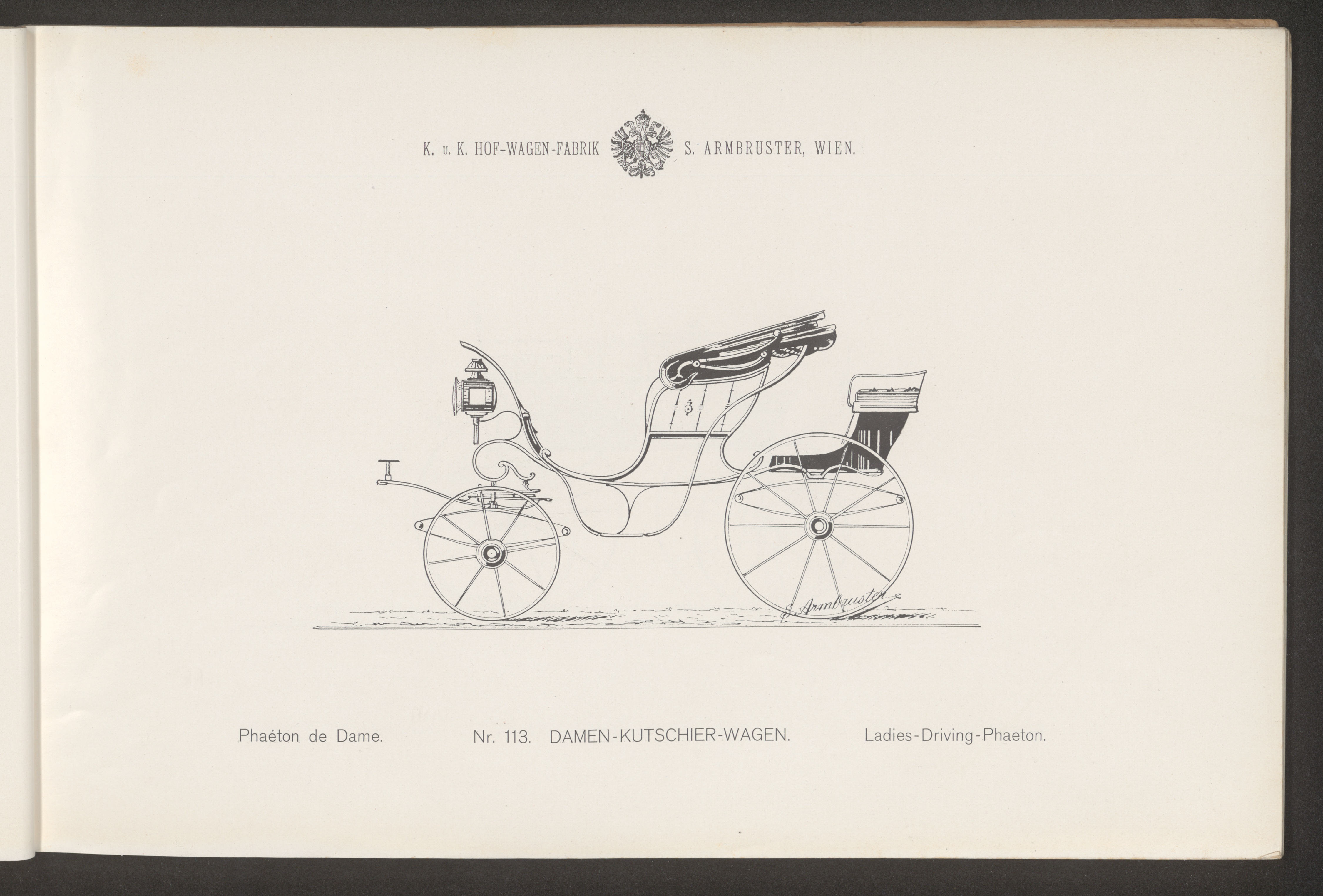 K. u. K. HOF-WAGEN-FABRIK S. ARMBRUSTER, WIEN.

S. Armbruster

Phaéton de Dame. Nr. 113. DAMEN-KUTSCHIER-WAGEN. Ladies-Driving-Phaeton.